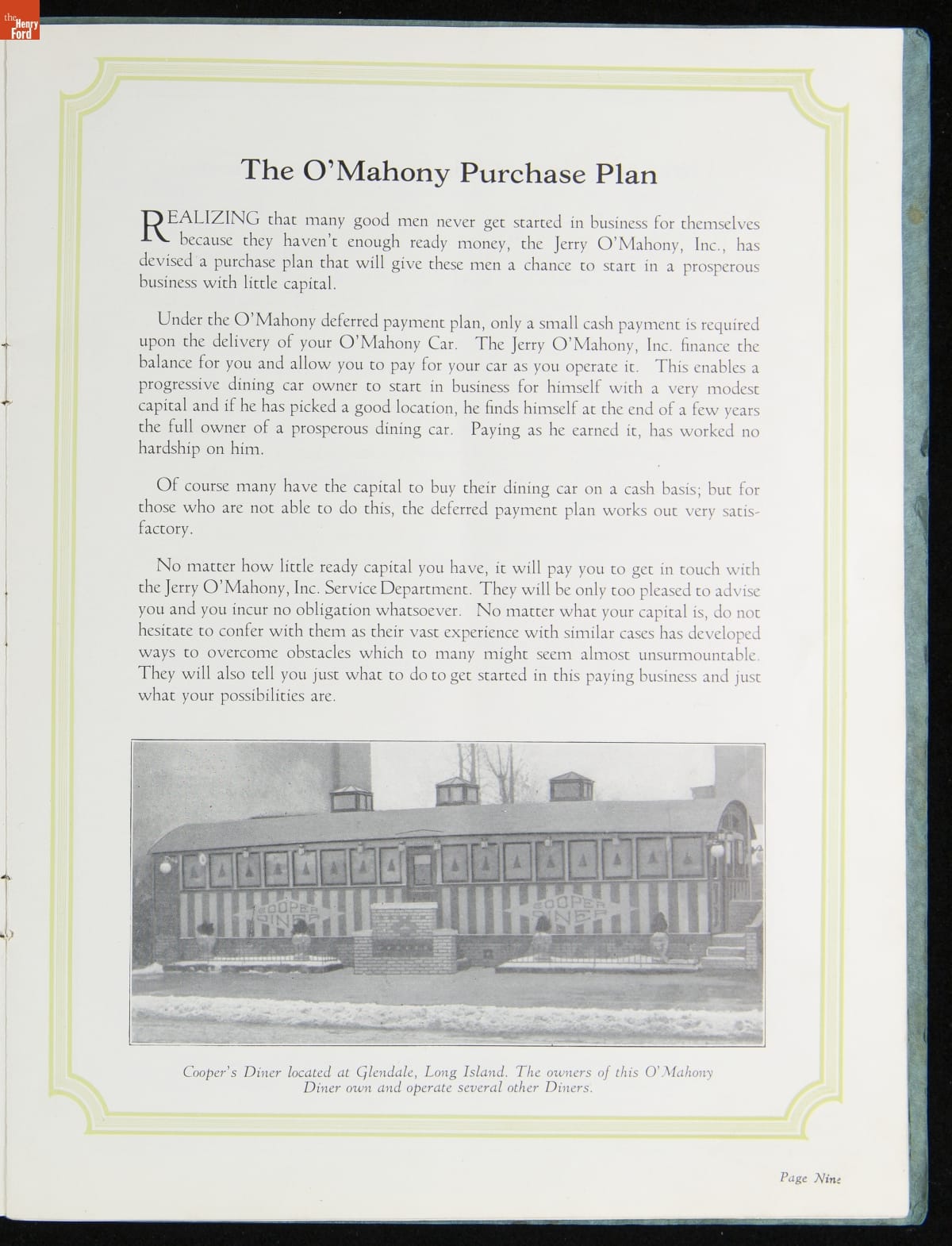 the Henry Ford

The O'Mahony Purchase Plan

REALIZING that many good men never get started in business for themselves because they haven't enough ready money, the Jerry O'Mahony, Inc., has devised a purchase plan that will give these men a chance to start in a prosperous business with little capital.

Under the O'Mahony deferred payment plan, only a small cash payment is required upon the delivery of your O'Mahony Car. The Jerry O'Mahony, Inc. finance the balance for you and allow you to pay for your car as you operate it. This enables a progressive dining car owner to start in business for himself with a very modest capital and if he has picked a good location, he finds himself at the end of a few years the full owner of a prosperous dining car. Paying as he earned it, has worked no hardship on him.

Of course many have the capital to buy their dining car on a cash basis; but for those who are not able to do this, the deferred payment plan works out very satisfactory.

No matter how little ready capital you have, it will pay you to get in touch with the Jerry O'Mahony, Inc. Service Department. They will be only too pleased to advise you and you incur no obligation whatsoever. No matter what your capital is, do not hesitate to confer with them as their vast experience with similar cases has developed ways to overcome obstacles which to many might seem almost unsurmountable. They will also tell you just what to do to get started in this paying business and just what your possibilities are.

COOPER DINER

COOPER DINER

Cooper's Diner located at Glendale, Long Island. The owners of this O'Mahony Diner own and operate several other Diners.

Page Nine